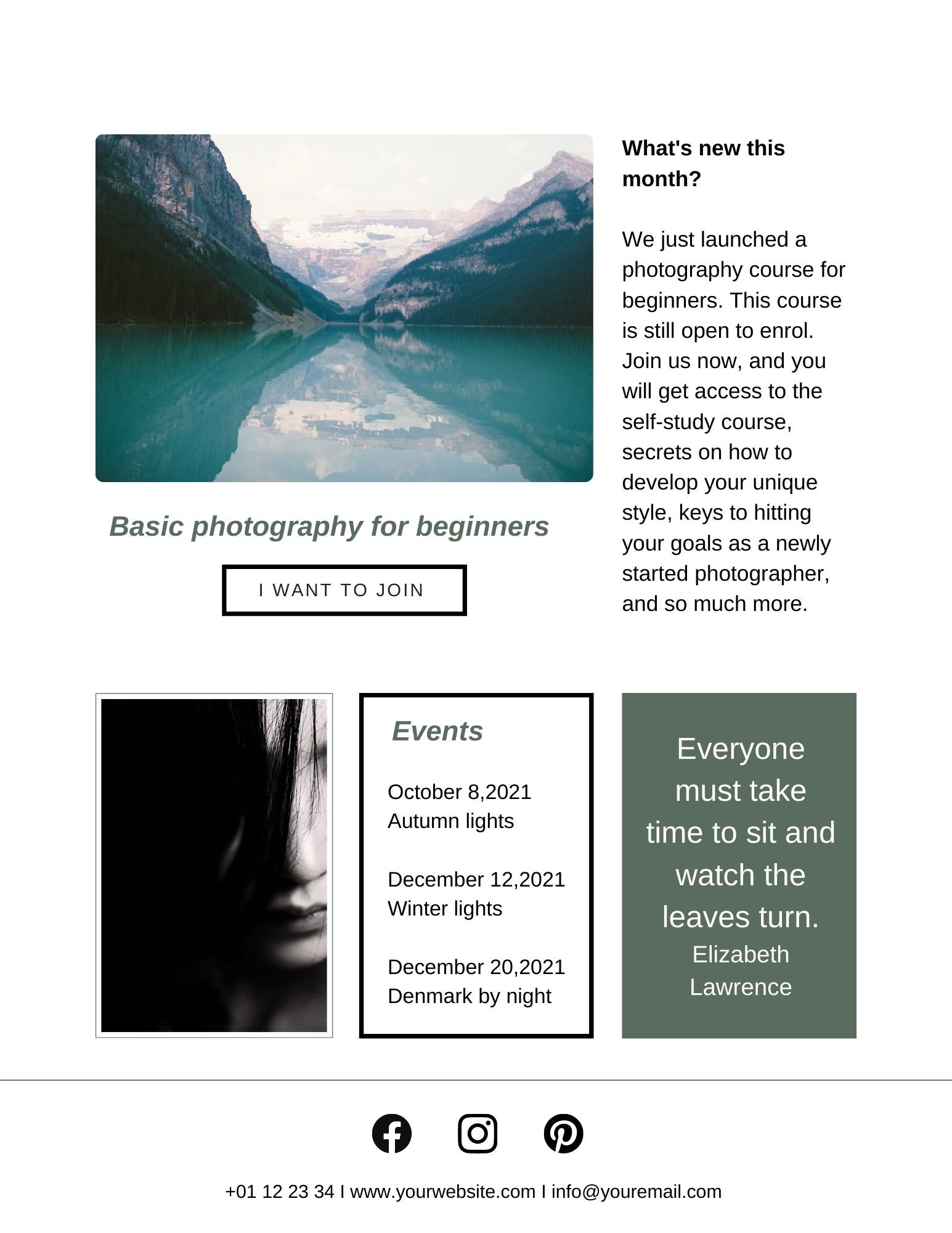 Basic photography for beginners

I WANT TO JOIN

What's new this month?

We just launched a photography course for beginners. This course is still open to enrol. Join us now, and you will get access to the self-study course, secrets on how to develop your unique style, keys to hitting your goals as a newly started photographer, and so much more.

Events

October 8,2021
Autumn lights

December 12,2021
Winter lights

December 20,2021
Denmark by night

Everyone must take time to sit and watch the leaves turn.
Elizabeth Lawrence

+01 12 23 34 I www.yourwebsite.com I info@youremail.com